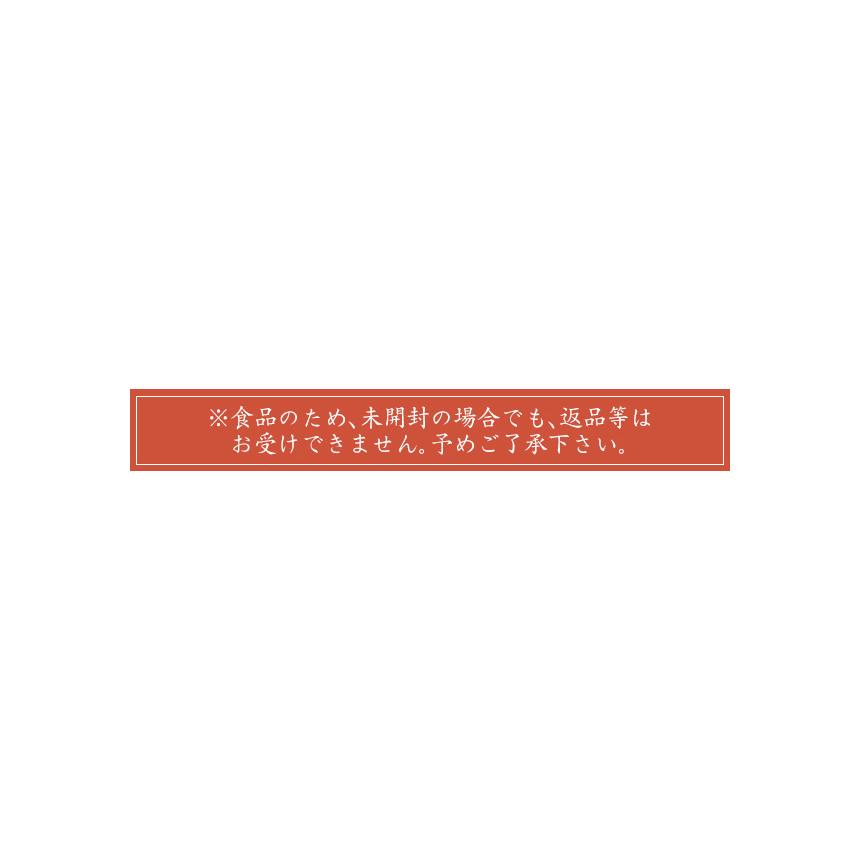 ※食品のため、未開封の場合でも、返品等はお受けできません。予めご了承下さい。